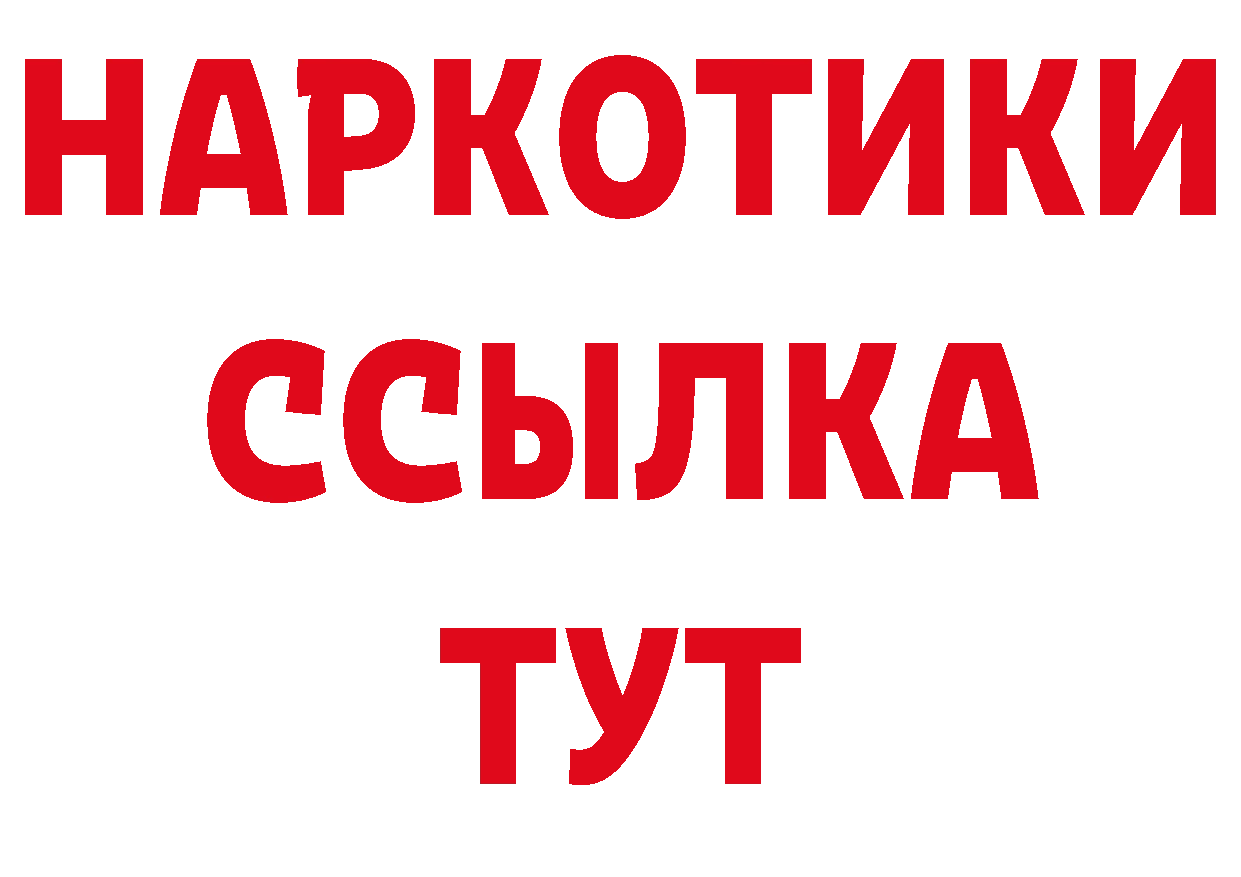 НАРКОТИКИ
ССЫЛКА
ТУТ